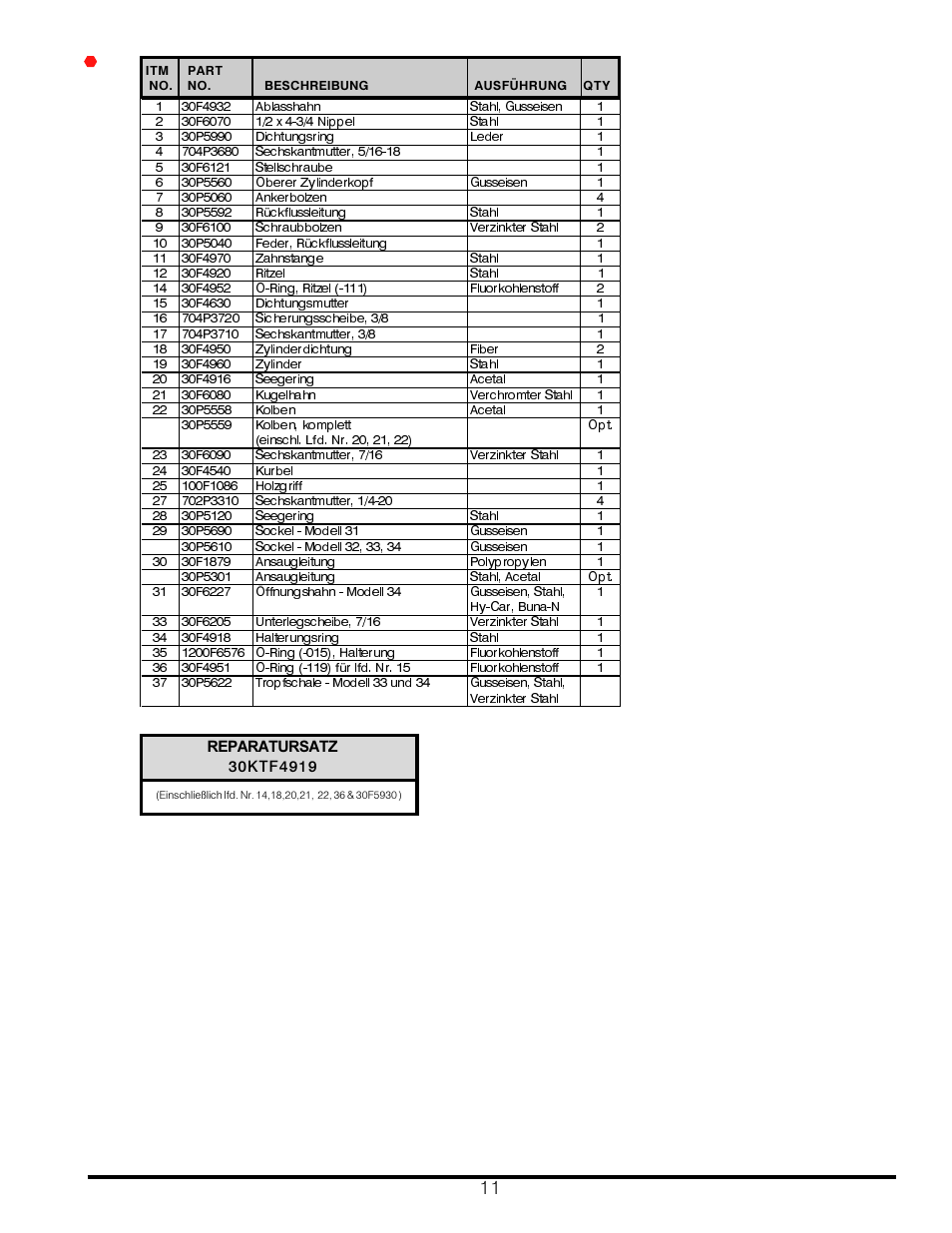 | ITM NO. | PART NO. | BESCHREIBUNG | AUSFÜHRUNG | QTY |
|---|---|---|---|---|
| 1 | 30F4932 | Ablasshahn | Stahl, Gusseisen | 1 |
| 2 | 30F6070 | 1/2 x 4-3/4 Nippel | Stahl | 1 |
| 3 | 30P5990 | Dichtungsring | Leder | 1 |
| 4 | 704P3680 | Sechskantmutter, 5/16-18 | | 1 |
| 5 | 30F6121 | Stellschraube | | 1 |
| 6 | 30P5560 | Oberer Zylinderkopf | Gusseisen | 1 |
| 7 | 30P5060 | Ankerbolzen | | 4 |
| 8 | 30P5592 | Rückflussleitung | Stahl | 1 |
| 9 | 30F6100 | Schraubbolzen | Verzinkter Stahl | 2 |
| 10 | 30P5040 | Feder, Rückflussleitung | | 1 |
| 11 | 30F4970 | Zahnstange | Stahl | 1 |
| 12 | 30F4920 | Ritzel | Stahl | 1 |
| 14 | 30F4952 | O-Ring, Ritzel (-111) | Fluorkohlenstoff | 2 |
| 15 | 30F4630 | Dichtungsmutter | | 1 |
| 16 | 704P3720 | Sicherungsscheibe, 3/8 | | 1 |
| 17 | 704P3710 | Sechskantmutter, 3/8 | | 1 |
| 18 | 30F4950 | Zylinderdichtung | Fiber | 2 |
| 19 | 30F4960 | Zylinder | Stahl | 1 |
| 20 | 30F4916 | Seegering | Acetal | 1 |
| 21 | 30F6080 | Kugelhahn | Verchromter Stahl | 1 |
| 22 | 30P5558 | Kolben | Acetal | 1 |
| | 30P5559 | Kolben, komplett (einschl. Lfd. Nr. 20, 21, 22) | | Opt. |
| 23 | 30F6090 | Sechskantmutter, 7/16 | Verzinkter Stahl | 1 |
| 24 | 30F4540 | Kurbel | | 1 |
| 25 | 100F1086 | Holzgriff | | 1 |
| 27 | 702P3310 | Sechskantmutter, 1/4-20 | | 4 |
| 28 | 30P5120 | Seegering | Stahl | 1 |
| 29 | 30P5690 | Sockel - Modell 31 | Gusseisen | 1 |
| | 30P5610 | Sockel - Modell 32, 33, 34 | Gusseisen | 1 |
| 30 | 30F1879 | Ansaugleitung | Polypropylen | 1 |
| | 30P5301 | Ansaugleitung | Stahl, Acetal | Opt. |
| 31 | 30F6227 | Öffnungshahn - Modell 34 | Gusseisen, Stahl, Hy-Car, Buna-N | 1 |
| 33 | 30F6205 | Unterlegscheibe, 7/16 | Verzinkter Stahl | 1 |
| 34 | 30F4918 | Halterungsring | Stahl | 1 |
| 35 | 1200F6576 | O-Ring (-015), Halterung | Fluorkohlenstoff | 1 |
| 36 | 30F4951 | O-Ring (-119) für lfd. Nr. 15 | Fluorkohlenstoff | 1 |
| 37 | 30P5622 | Tropfschale - Modell 33 und 34 | Gusseisen, Stahl, Verzinkter Stahl | |

REPARATURSATZ
30KTF4919

(Einschließlich lfd. Nr. 14,18,20,21, 22, 36 & 30F5930)

11